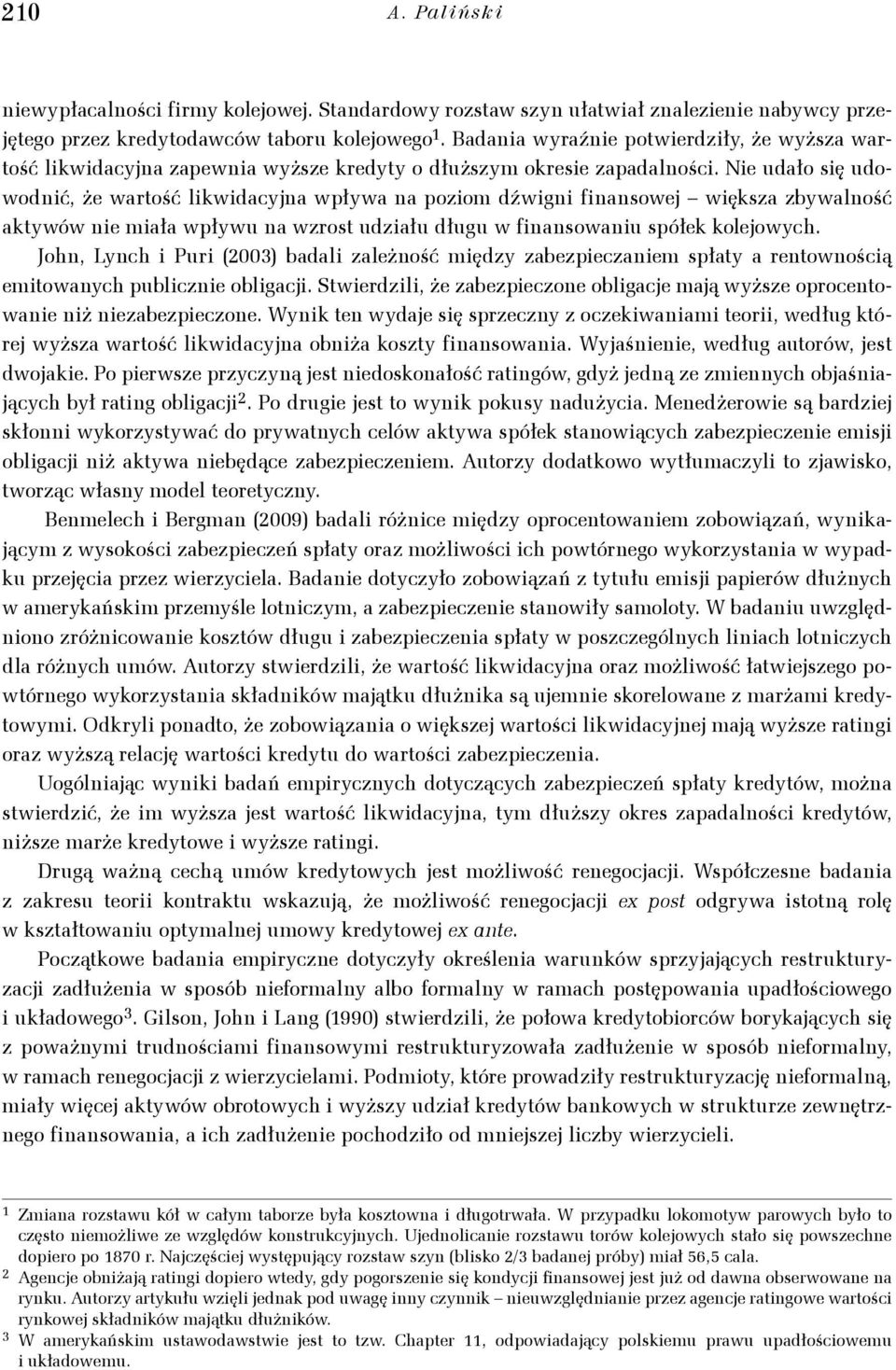 210 A. Paliński

niewypłacalności firmy kolejowej. Standardowy rozstaw szyn ułatwiał znalezienie nabywcy przejętego przez kredytodawców taboru kolejowego$^1$. Badania wyraźnie potwierdziły, że wyższa wartość likwidacyjna zapewnia wyższe kredyty o dłuższym okresie zapadalności. Nie udało się udowodnić, że wartość likwidacyjna wpływa na poziom dźwigni finansowej – większa zbywalność aktywów nie miała wpływu na wzrost udziału długu w finansowaniu spółek kolejowych.

John, Lynch i Puri (2003) badali zależność między zabezpieczaniem spłaty a rentownością emitowanych publicznie obligacji. Stwierdzili, że zabezpieczone obligacje mają wyższe oprocentowanie niż niezabezpieczone. Wynik ten wydaje się sprzeczny z oczekiwaniami teorii, według której wyższa wartość likwidacyjna obniża koszty finansowania. Wyjaśnienie, według autorów, jest dwojakie. Po pierwsze przyczyną jest niedoskonałość ratingów, gdyż jedną ze zmiennych objaśniających był rating obligacji$^2$. Po drugie jest to wynik pokusy nadużycia. Menedżerowie są bardziej skłonni wykorzystywać do prywatnych celów aktywa spółek stanowiących zabezpieczenie emisji obligacji niż aktywa niebędące zabezpieczeniem. Autorzy dodatkowo wytłumaczyli to zjawisko, tworząc własny model teoretyczny.

Benmelech i Bergman (2009) badali różnice między oprocentowaniem zobowiązań, wynikającym z wysokości zabezpieczeń spłaty oraz możliwości ich powtórnego wykorzystania w wypadku przejęcia przez wierzyciela. Badanie dotyczyło zobowiązań z tytułu emisji papierów dłużnych w amerykańskim przemyśle lotniczym, a zabezpieczenie stanowiły samoloty. W badaniu uwzględniono zróżnicowanie kosztów długu i zabezpieczenia spłaty w poszczególnych liniach lotniczych dla różnych umów. Autorzy stwierdzili, że wartość likwidacyjna oraz możliwość łatwiejszego powtórnego wykorzystania składników majątku dłużnika są ujemnie skorelowane z marżami kredytowymi. Odkryli ponadto, że zobowiązania o większej wartości likwidacyjnej mają wyższe ratingi oraz wyższą relację wartości kredytu do wartości zabezpieczenia.

Uogólniając wyniki badań empirycznych dotyczących zabezpieczeń spłaty kredytów, można stwierdzić, że im wyższa jest wartość likwidacyjna, tym dłuższy okres zapadalności kredytów, niższe marże kredytowe i wyższe ratingi.

Drugą ważną cechą umów kredytowych jest możliwość renegocjacji. Współczesne badania z zakresu teorii kontraktu wskazują, że możliwość renegocjacji ex post odgrywa istotną rolę w kształtowaniu optymalnej umowy kredytowej ex ante.

Początkowe badania empiryczne dotyczyły określenia warunków sprzyjających restrukturyzacji zadłużenia w sposób nieformalny albo formalny w ramach postępowania upadłościowego i układowego$^3$. Gilson, John i Lang (1990) stwierdzili, że połowa kredytobiorców borykających się z poważnymi trudnościami finansowymi restrukturyzowała zadłużenie w sposób nieformalny, w ramach renegocjacji z wierzycielami. Podmioty, które prowadziły restrukturyzację nieformalną, miały więcej aktywów obrotowych i wyższy udział kredytów bankowych w strukturze zewnętrznego finansowania, a ich zadłużenie pochodziło od mniejszej liczby wierzycieli.

$^1$ Zmiana rozstawu kół w całym taborze była kosztowna i długotrwała. W przypadku lokomotyw parowych było to często niemożliwe ze względów konstrukcyjnych. Ujednolicanie rozstawu torów kolejowych stało się powszechne dopiero po 1870 r. Najczęściej występujący rozstaw szyn (blisko 2/3 badanej próby) miał 56,5 cala.
$^2$ Agencje obniżają ratingi dopiero wtedy, gdy pogorszenie się kondycji finansowej jest już od dawna obserwowane na rynku. Autorzy artykułu wzięli jednak pod uwagę inny czynnik – nieuwzględnianie przez agencje ratingowe wartości rynkowej składników majątku dłużników.
$^3$ W amerykańskim ustawodawstwie jest to tzw. Chapter 11, odpowiadający polskiemu prawu upadłościowemu i układowemu.